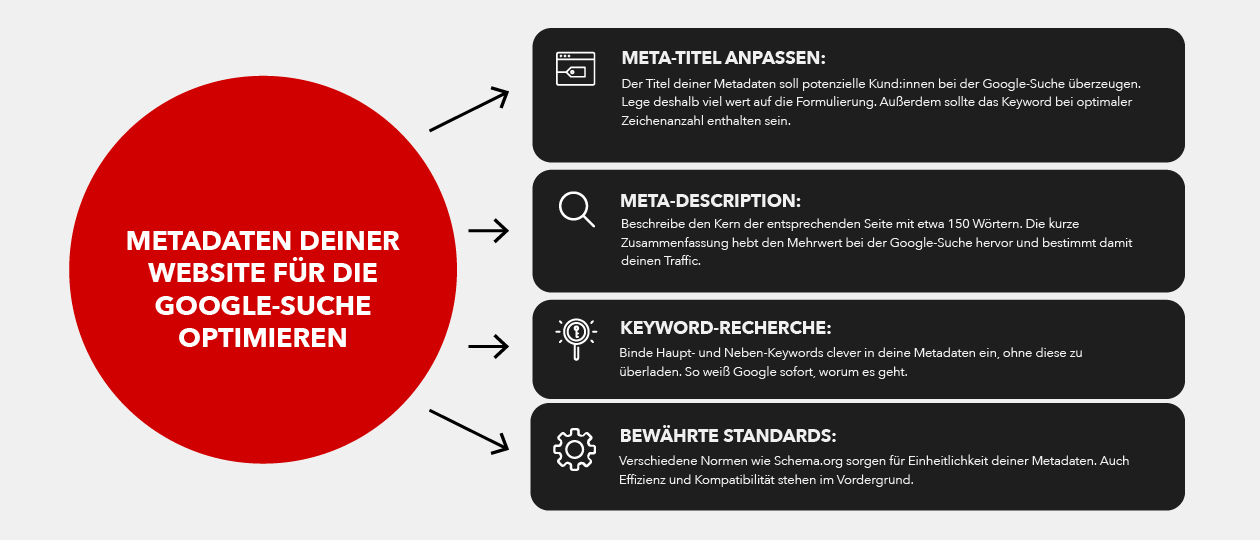 METADATEN DEINER WEBSITE FÜR DIE GOOGLE-SUCHE OPTIMIEREN

META-TITEL ANPASSEN:
Der Titel deiner Metadaten soll potenzielle Kund:innen bei der Google-Suche überzeugen. Lege deshalb viel wert auf die Formulierung. Außerdem sollte das Keyword bei optimaler Zeichenanzahl enthalten sein.

META-DESCRIPTION:
Beschreibe den Kern der entsprechenden Seite mit etwa 150 Wörtern. Die kurze Zusammenfassung hebt den Mehrwert bei der Google-Suche hervor und bestimmt damit deinen Traffic.

KEYWORD-RECHERCHE:
Binde Haupt- und Neben-Keywords clever in deine Metadaten ein, ohne diese zu überladen. So weiß Google sofort, worum es geht.

BEWÄHRTE STANDARDS:
Verschiedene Normen wie Schema.org sorgen für Einheitlichkeit deiner Metadaten. Auch Effizienz und Kompatibilität stehen im Vordergrund.